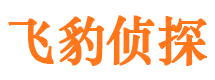 飞豹侦探